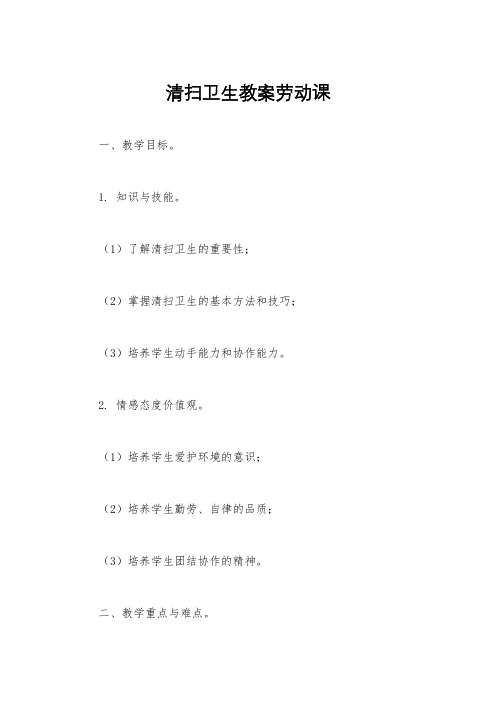 清扫卫生教案劳动课

一、教学目标。

1. 知识与技能。

（1）了解清扫卫生的重要性；

（2）掌握清扫卫生的基本方法和技巧；

（3）培养学生动手能力和协作能力。

2. 情感态度价值观。

（1）培养学生爱护环境的意识；

（2）培养学生勤劳、自律的品质；

（3）培养学生团结协作的精神。

二、教学重点与难点。